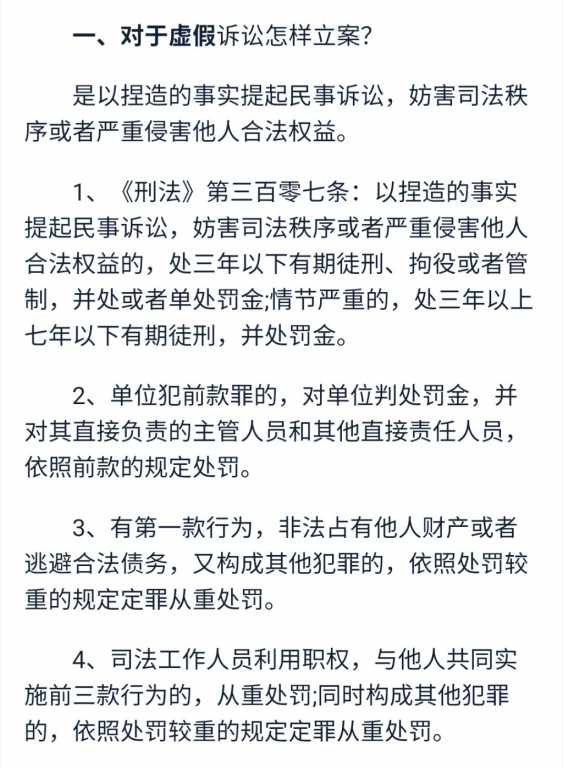 一、对于虚假诉讼怎样立案?

是以捏造的事实提起民事诉讼，妨害司法秩序或者严重侵害他人合法权益。

1、《刑法》第三百零七条：以捏造的事实提起民事诉讼，妨害司法秩序或者严重侵害他人合法权益的，处三年以下有期徒刑、拘役或者管制，并处或者单处罚金;情节严重的，处三年以上七年以下有期徒刑，并处罚金。

2、单位犯前款罪的，对单位判处罚金，并对其直接负责的主管人员和其他直接责任人员，依照前款的规定处罚。

3、有第一款行为，非法占有他人财产或者逃避合法债务，又构成其他犯罪的，依照处罚较重的规定定罪从重处罚。

4、司法工作人员利用职权，与他人共同实施前三款行为的，从重处罚;同时构成其他犯罪的，依照处罚较重的规定定罪从重处罚。